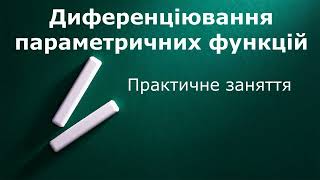 Диференціювання параметричних функцій

Практичне заняття